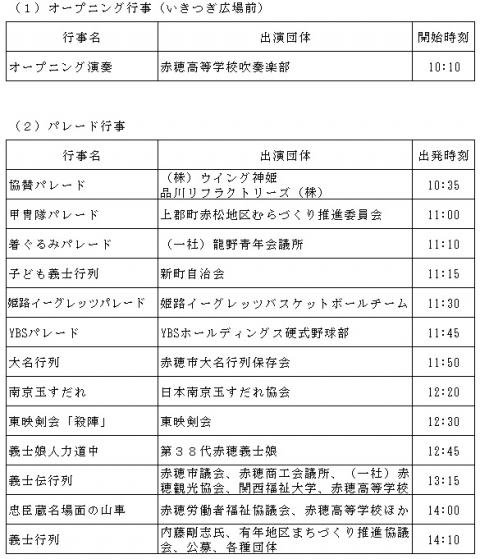 （1）オープニング行事（いきつぎ広場前）

| 行事名 | 出演団体 | 開始時刻 |
|---|---|---|
| オープニング演奏 | 赤穂高等学校吹奏楽部 | 10:10 |

（2）パレード行事

| 行事名 | 出演団体 | 出発時刻 |
|---|---|---|
| 協賛パレード | （株）ウイング神姫 品川リフラクトリーズ（株） | 10:35 |
| 甲冑隊パレード | 上郡町赤松地区むらづくり推進委員会 | 11:00 |
| 着ぐるみパレード | （一社）龍野青年会議所 | 11:10 |
| 子ども義士行列 | 新町自治会 | 11:15 |
| 姫路イーグレッツパレード | 姫路イーグレッツバスケットボールチーム | 11:30 |
| YBSパレード | YBSホールディングス硬式野球部 | 11:45 |
| 大名行列 | 赤穂市大名行列保存会 | 11:50 |
| 南京玉すだれ | 日本南京玉すだれ協会 | 12:20 |
| 東映剣会「殺陣」 | 東映剣会 | 12:30 |
| 義士娘人力道中 | 第３８代赤穂義士娘 | 12:45 |
| 義士伝行列 | 赤穂市議会、赤穂商工会議所、（一社）赤穂観光協会、関西福祉大学、赤穂高等学校 | 13:15 |
| 忠臣蔵名場面の山車 | 赤穂労働者福祉協議会、赤穂高等学校ほか | 14:00 |
| 義士行列 | 内藤剛志氏、有年地区まちづくり推進協議会、公募、各種団体 | 14:10 |